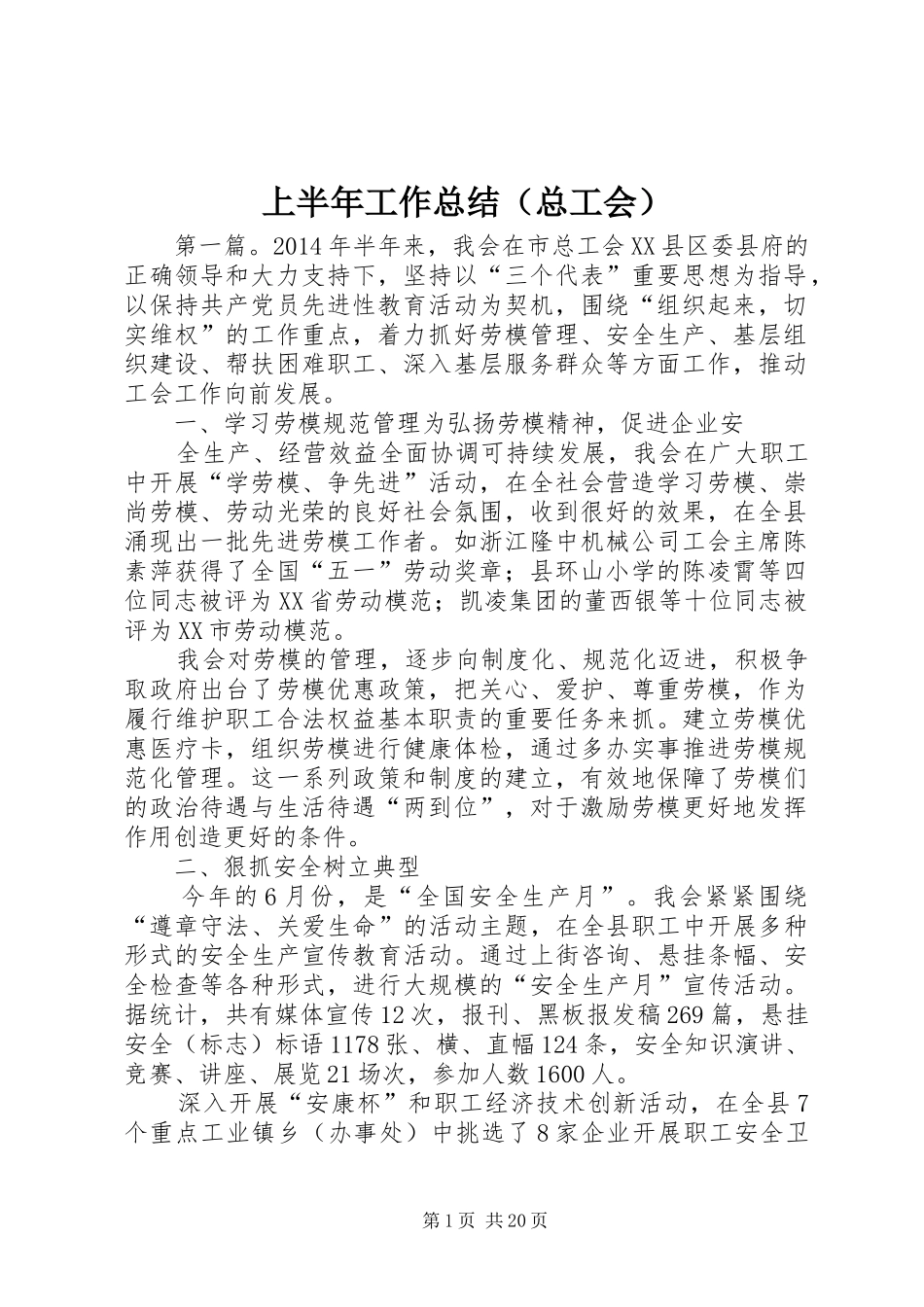 上半年工作总结（总工会）

第一篇。2014年半年来，我会在市总工会XX县区委县府的正确领导和大力支持下，坚持以“三个代表”重要思想为指导，以保持共产党员先进性教育活动为契机，围绕“组织起来，切实维权”的工作重点，着力抓好劳模管理、安全生产、基层组织建设、帮扶困难职工、深入基层服务群众等方面工作，推动工会工作向前发展。

一、学习劳模规范管理为弘扬劳模精神，促进企业安

全生产、经营效益全面协调可持续发展，我会在广大职工中开展“学劳模、争先进”活动，在全社会营造学习劳模、崇尚劳模、劳动光荣的良好社会氛围，收到很好的效果，在全县涌现出一批先进劳模工作者。如浙江隆中机械公司工会主席陈素萍获得了全国“五一”劳动奖章；县环山小学的陈凌霄等四位同志被评为XX省劳动模范；凯凌集团的董西银等十位同志被评为XX市劳动模范。

我会对劳模的管理，逐步向制度化、规范化迈进，积极争取政府出台了劳模优惠政策，把关心、爱护、尊重劳模，作为履行维护职工合法权益基本职责的重要任务来抓。建立劳模优惠医疗卡，组织劳模进行健康体检，通过多办实事推进劳模规范化管理。这一系列政策和制度的建立，有效地保障了劳模们的政治待遇与生活待遇“两到位”，对于激励劳模更好地发挥作用创造更好的条件。

二、狠抓安全树立典型

今年的6月份，是“全国安全生产月”。我会紧紧围绕“遵章守法、关爱生命”的活动主题，在全县职工中开展多种形式的安全生产宣传教育活动。通过上街咨询、悬挂条幅、安全检查等各种形式，进行大规模的“安全生产月”宣传活动。据统计，共有媒体宣传12次，报刊、黑板报发稿269篇，悬挂安全（标志）标语1178张、横、直幅124条，安全知识演讲、竞赛、讲座、展览21场次，参加人数1600人。

深入开展“安康杯”和职工经济技术创新活动，在全县7个重点工业镇乡（办事处）中挑选了8家企业开展职工安全卫

第1页 共20页